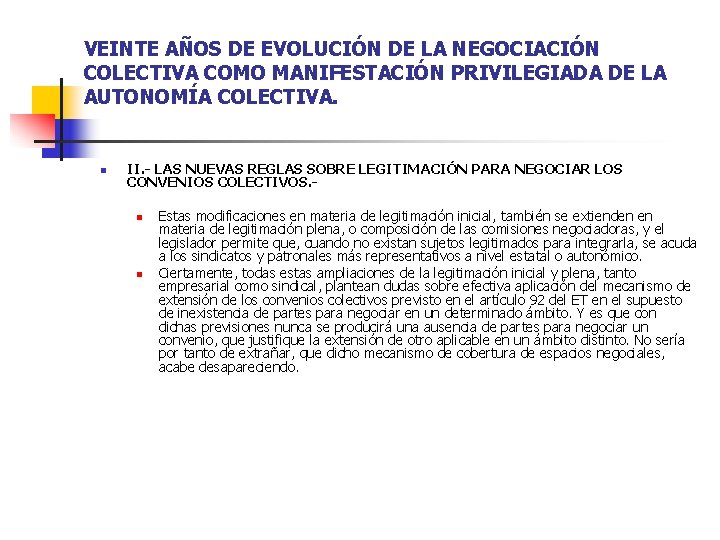 VEINTE AÑOS DE EVOLUCIÓN DE LA NEGOCIACIÓN COLECTIVA COMO MANIFESTACIÓN PRIVILEGIADA DE LA AUTONOMÍA COLECTIVA.

II.- LAS NUEVAS REGLAS SOBRE LEGITIMACIÓN PARA NEGOCIAR LOS CONVENIOS COLECTIVOS.-

Estas modificaciones en materia de legitimación inicial, también se extienden en materia de legitimación plena, o composición de las comisiones negociadoras, y el legislador permite que, cuando no existan sujetos legitimados para integrarla, se acuda a los sindicatos y patronales más representativos a nivel estatal o autonómico.

Ciertamente, todas estas ampliaciones de la legitimación inicial y plena, tanto empresarial como sindical, plantean dudas sobre efectiva aplicación del mecanismo de extensión de los convenios colectivos previsto en el artículo 92 del ET en el supuesto de inexistencia de partes para negociar en un determinado ámbito. Y es que con dichas previsiones nunca se producirá una ausencia de partes para negociar un convenio, que justifique la extensión de otro aplicable en un ámbito distinto. No sería por tanto de extrañar, que dicho mecanismo de cobertura de espacios negociales, acabe desapareciendo.